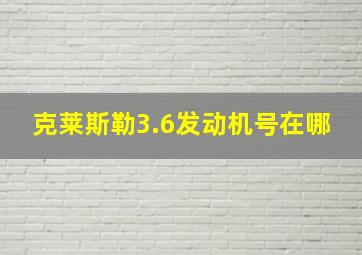 克莱斯勒3.6发动机号在哪